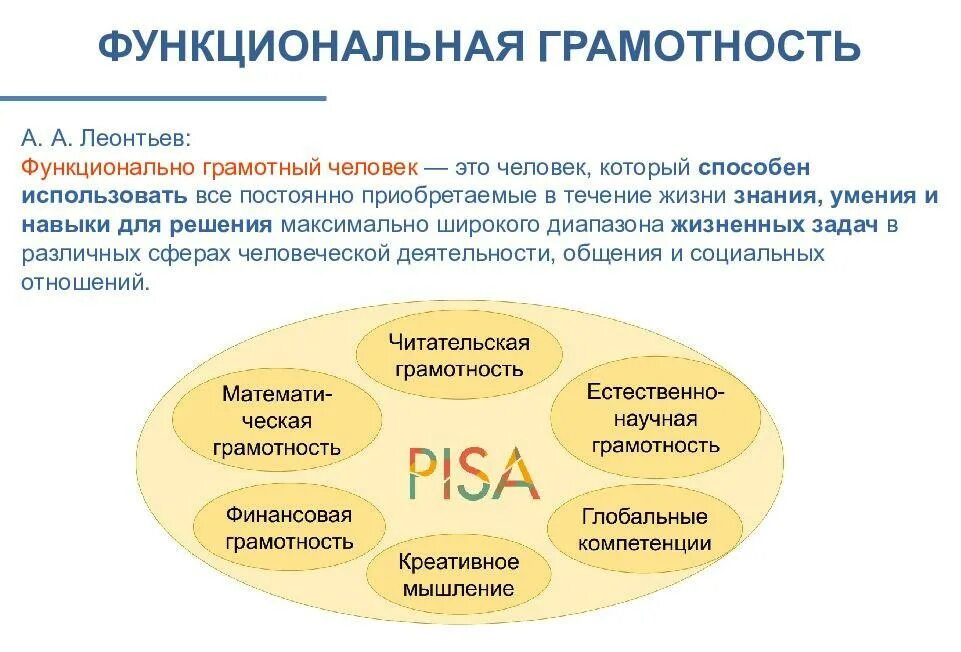 ФУНКЦИОНАЛЬНАЯ ГРАМОТНОСТЬ

А. А. Леонтьев:
Функционально грамотный человек — это человек, который способен использовать все постоянно приобретаемые в течение жизни знания, умения и навыки для решения максимально широкого диапазона жизненных задач в различных сферах человеческой деятельности, общения и социальных отношений.

Читательская грамотность

Математическая грамотность

Естественно-научная грамотность

PISA

Финансовая грамотность

Глобальные компетенции

Креативное мышление